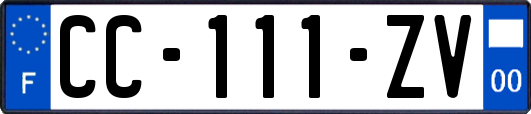 F
CC-111-ZV
00